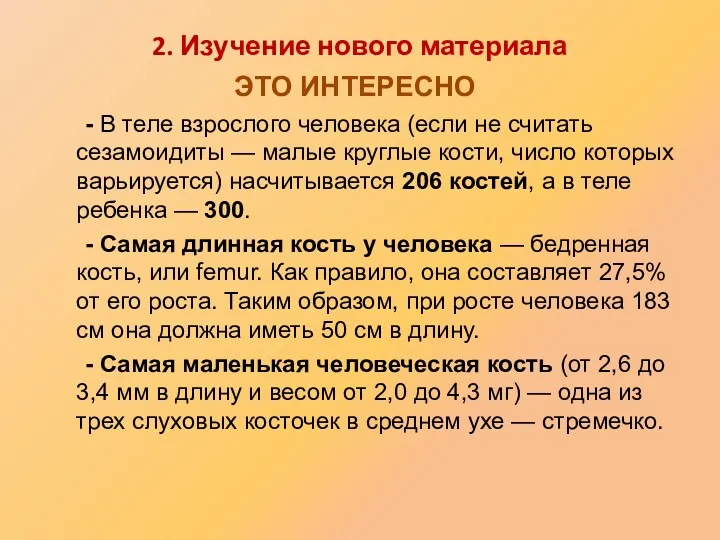 2. Изучение нового материала

ЭТО ИНТЕРЕСНО

- В теле взрослого человека (если не считать сезамоидиты — малые круглые кости, число которых варьируется) насчитывается 206 костей, а в теле ребенка — 300.

- Самая длинная кость у человека — бедренная кость, или femur. Как правило, она составляет 27,5% от его роста. Таким образом, при росте человека 183 см она должна иметь 50 см в длину.

- Самая маленькая человеческая кость (от 2,6 до 3,4 мм в длину и весом от 2,0 до 4,3 мг) — одна из трех слуховых косточек в среднем ухе — стремечко.